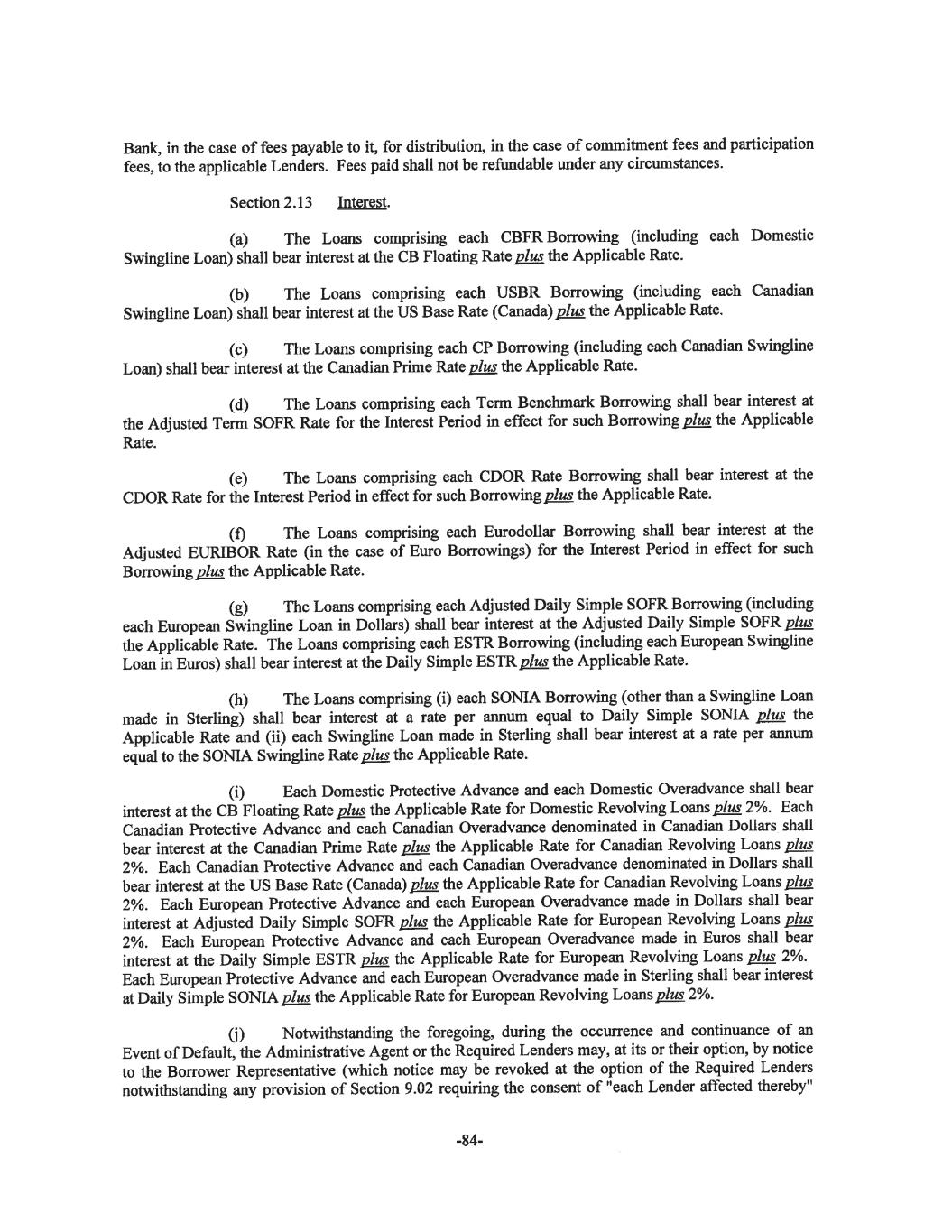 Bank, in the case of fees payable to it, for distribution, in the case of commitment fees and participation fees, to the applicable Lenders. Fees paid shall not be refundable under any circumstances.

Section 2.13 Interest.

(a) The Loans comprising each CBFR Borrowing (including each Domestic Swingline Loan) shall bear interest at the CB Floating Rate plus the Applicable Rate.

(b) The Loans comprising each USBR Borrowing (including each Canadian Swingline Loan) shall bear interest at the US Base Rate (Canada) plus the Applicable Rate.

(c) The Loans comprising each CP Borrowing (including each Canadian Swingline Loan) shall bear interest at the Canadian Prime Rate plus the Applicable Rate.

(d) The Loans comprising each Term Benchmark Borrowing shall bear interest at the Adjusted Term SOFR Rate for the Interest Period in effect for such Borrowing plus the Applicable Rate.

(e) The Loans comprising each CDOR Rate Borrowing shall bear interest at the CDOR Rate for the Interest Period in effect for such Borrowing plus the Applicable Rate.

(f) The Loans comprising each Eurodollar Borrowing shall bear interest at the Adjusted EURIBOR Rate (in the case of Euro Borrowings) for the Interest Period in effect for such Borrowing plus the Applicable Rate.

(g) The Loans comprising each Adjusted Daily Simple SOFR Borrowing (including each European Swingline Loan in Dollars) shall bear interest at the Adjusted Daily Simple SOFR plus the Applicable Rate. The Loans comprising each ESTR Borrowing (including each European Swingline Loan in Euros) shall bear interest at the Daily Simple ESTR plus the Applicable Rate.

(h) The Loans comprising (i) each SONIA Borrowing (other than a Swingline Loan made in Sterling) shall bear interest at a rate per annum equal to Daily Simple SONIA plus the Applicable Rate and (ii) each Swingline Loan made in Sterling shall bear interest at a rate per annum equal to the SONIA Swingline Rate plus the Applicable Rate.

(i) Each Domestic Protective Advance and each Domestic Overadvance shall bear interest at the CB Floating Rate plus the Applicable Rate for Domestic Revolving Loans plus 2%. Each Canadian Protective Advance and each Canadian Overadvance denominated in Canadian Dollars shall bear interest at the Canadian Prime Rate plus the Applicable Rate for Canadian Revolving Loans plus 2%. Each Canadian Protective Advance and each Canadian Overadvance denominated in Dollars shall bear interest at the US Base Rate (Canada) plus the Applicable Rate for Canadian Revolving Loans plus 2%. Each European Protective Advance and each European Overadvance made in Dollars shall bear interest at Adjusted Daily Simple SOFR plus the Applicable Rate for European Revolving Loans plus 2%. Each European Protective Advance and each European Overadvance made in Euros shall bear interest at the Daily Simple ESTR plus the Applicable Rate for European Revolving Loans plus 2%. Each European Protective Advance and each European Overadvance made in Sterling shall bear interest at Daily Simple SONIA plus the Applicable Rate for European Revolving Loans plus 2%.

(j) Notwithstanding the foregoing, during the occurrence and continuance of an Event of Default, the Administrative Agent or the Required Lenders may, at its or their option, by notice to the Borrower Representative (which notice may be revoked at the option of the Required Lenders notwithstanding any provision of Section 9.02 requiring the consent of "each Lender affected thereby"

-84-